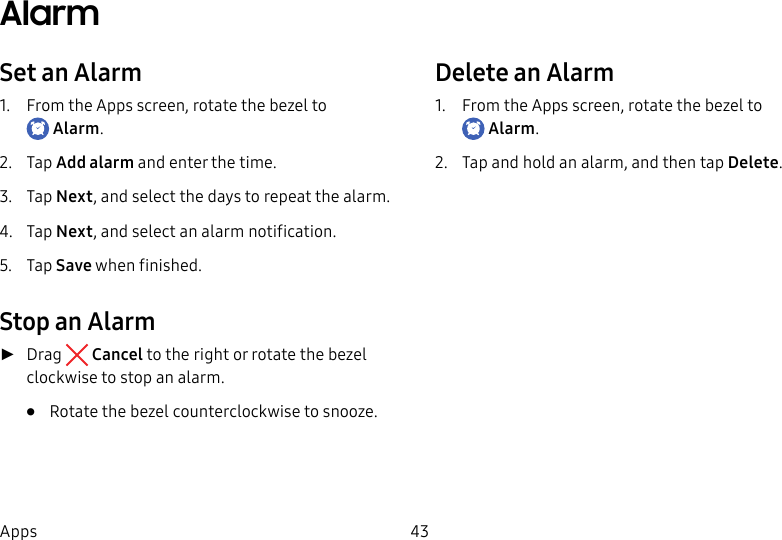 Alarm

Set an Alarm

1. From the Apps screen, rotate the bezel to Alarm.

2. Tap Add alarm and enter the time.

3. Tap Next, and select the days to repeat the alarm.

4. Tap Next, and select an alarm notification.

5. Tap Save when finished.

Stop an Alarm

► Drag Cancel to the right or rotate the bezel clockwise to stop an alarm.

• Rotate the bezel counterclockwise to snooze.

Delete an Alarm

1. From the Apps screen, rotate the bezel to Alarm.

2. Tap and hold an alarm, and then tap Delete.

Apps 43